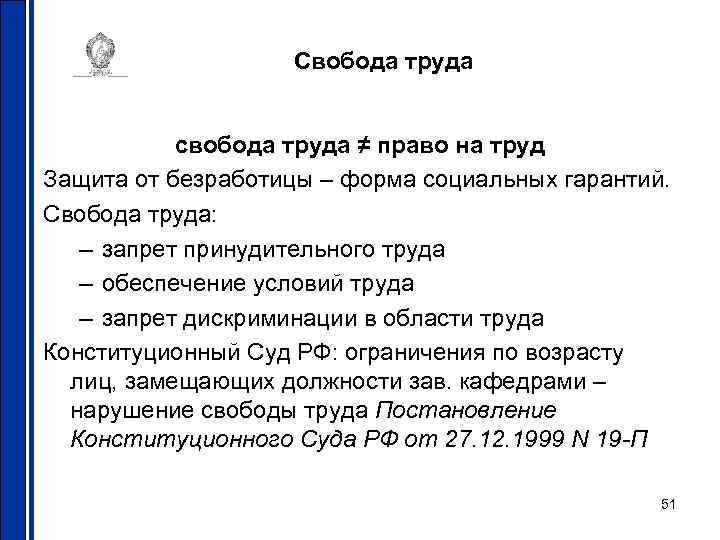 Свобода труда

свобода труда ≠ право на труд

Защита от безработицы – форма социальных гарантий.

Свобода труда:

– запрет принудительного труда

– обеспечение условий труда

– запрет дискриминации в области труда

Конституционный Суд РФ: ограничения по возрасту лиц, замещающих должности зав. кафедрами – нарушение свободы труда Постановление Конституционного Суда РФ от 27.12.1999 N 19-П

51